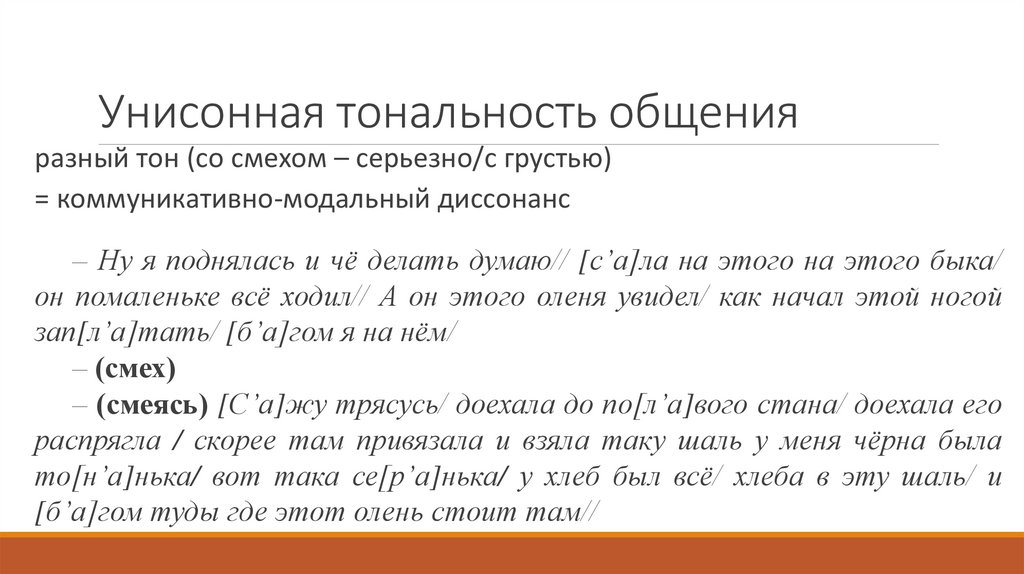 Унисонная тональность общения

разный тон (со смехом – серьезно/с грустью)

= коммуникативно-модальный диссонанс

– Ну я поднялась и чё делать думаю// [с’а]ла на этого на этого быка/ он помаленьке всё ходил// А он этого оленя увидел/ как начал этой ногой зап[л’а]тать/ [б’а]гом я на нём/

– (смех)

– (смеясь) [С’а]жу трясусь/ доехала до по[л’а]вого стана/ доехала его распрягла / скорее там привязала и взяла таку шаль у меня чёрна была то[н’а]нька/ вот така се[р’а]нька/ у хлеб был всё/ хлеба в эту шаль/ и [б’а]гом туды где этот олень стоит там//